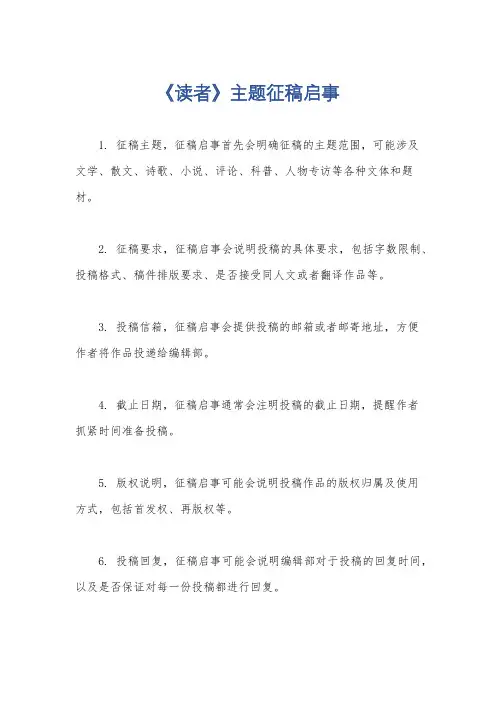 《读者》主题征稿启事

1. 征稿主题，征稿启事首先会明确征稿的主题范围，可能涉及文学、散文、诗歌、小说、评论、科普、人物专访等各种文体和题材。

2. 征稿要求，征稿启事会说明投稿的具体要求，包括字数限制、投稿格式、稿件排版要求、是否接受同人文或者翻译作品等。

3. 投稿信箱，征稿启事会提供投稿的邮箱或者邮寄地址，方便作者将作品投递给编辑部。

4. 截止日期，征稿启事通常会注明投稿的截止日期，提醒作者抓紧时间准备投稿。

5. 版权说明，征稿启事可能会说明投稿作品的版权归属及使用方式，包括首发权、再版权等。

6. 投稿回复，征稿启事可能会说明编辑部对于投稿的回复时间，以及是否保证对每一份投稿都进行回复。